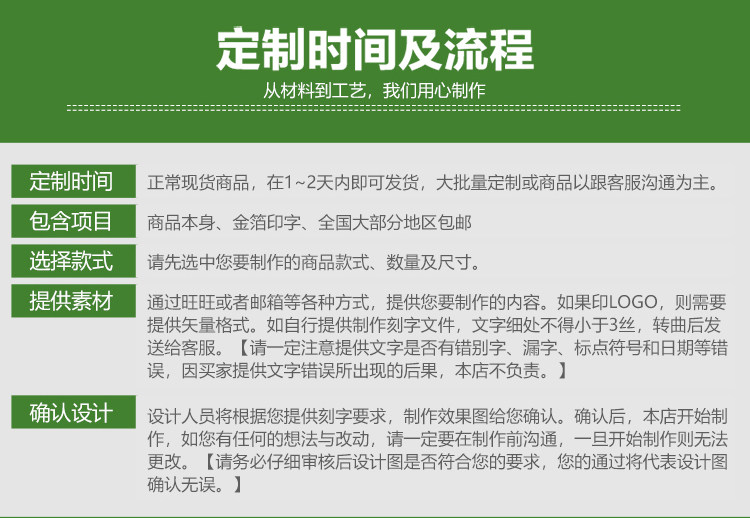 定制时间及流程

从材料到工艺，我们用心制作

定制时间

正常现货商品，在1~2天内即可发货，大批量定制或商品以跟客服沟通为主。

包含项目

商品本身、金箔印字、全国大部分地区包邮

选择款式

请先选中您要制作的商品款式、数量及尺寸。

提供素材

通过旺旺或者邮箱等各种方式，提供您要制作的内容。如果印LOGO，则需要提供矢量格式。如自行提供制作刻字文件，文字细处不得小于3丝，转曲后发送给客服。【请一定注意提供文字是否有错别字、漏字、标点符号和日期等错误，因买家提供文字错误所出现的后果，本店不负责。】

确认设计

设计人员将根据您提供刻字要求，制作效果图给您确认。确认后，本店开始制作，如您有任何的想法与改动，请一定要在制作前沟通，一旦开始制作则无法更改。【请务必仔细审核后设计图是否符合您的要求，您的通过将代表设计图确认无误。】